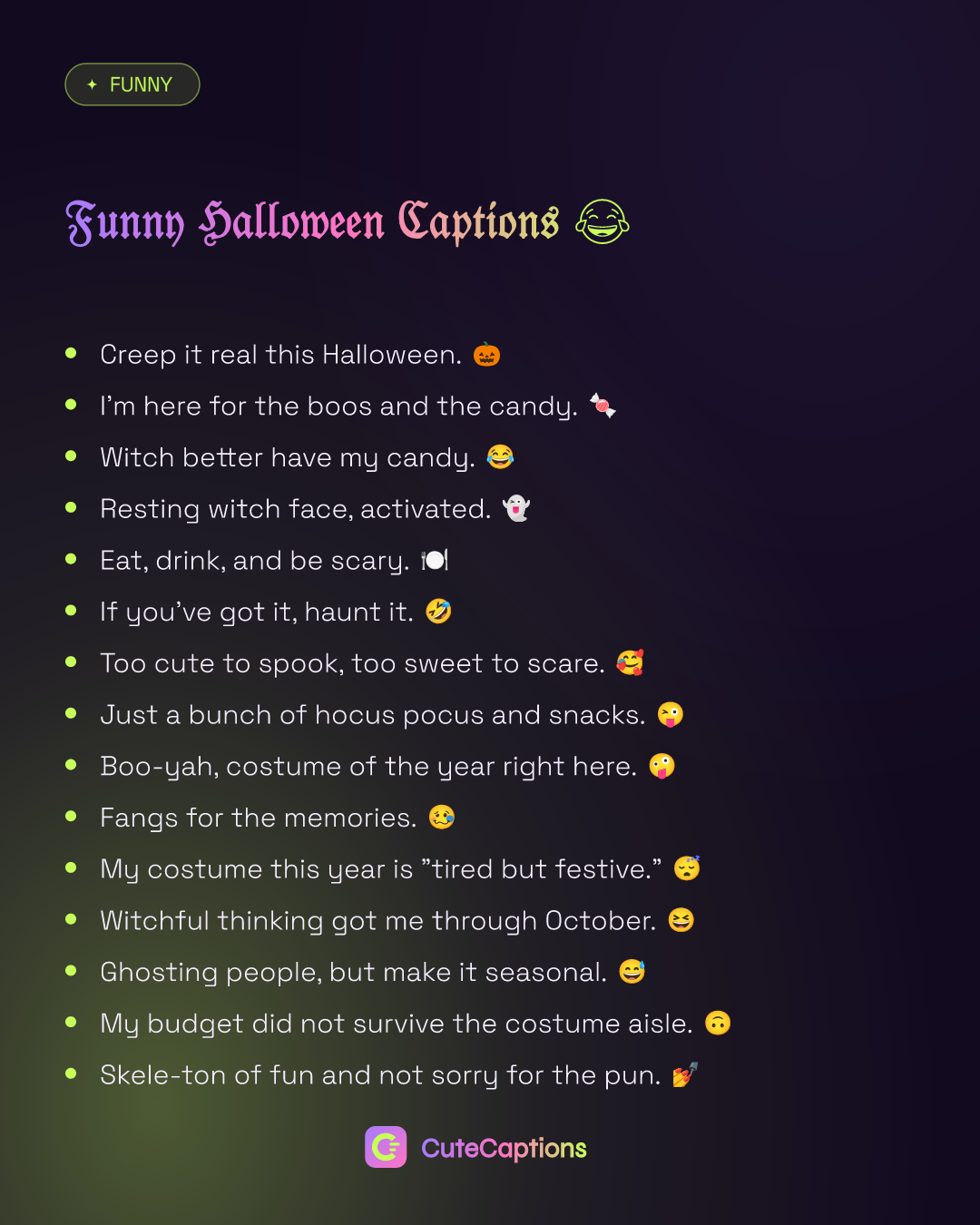 ✦ FUNNY

Funny Halloween Captions 😂

- Creep it real this Halloween. 🎃
- I'm here for the boos and the candy. 🍬
- Witch better have my candy. 😂
- Resting witch face, activated. 👻
- Eat, drink, and be scary. 🍽️
- If you've got it, haunt it. 🤣
- Too cute to spook, too sweet to scare. 🥰
- Just a bunch of hocus pocus and snacks. 😜
- Boo-yah, costume of the year right here. 🤪
- Fangs for the memories. 🥲
- My costume this year is "tired but festive." 😴
- Witchful thinking got me through October. 😆
- Ghosting people, but make it seasonal. 😅
- My budget did not survive the costume aisle. 🙃
- Skele-ton of fun and not sorry for the pun. 💅

CuteCaptions